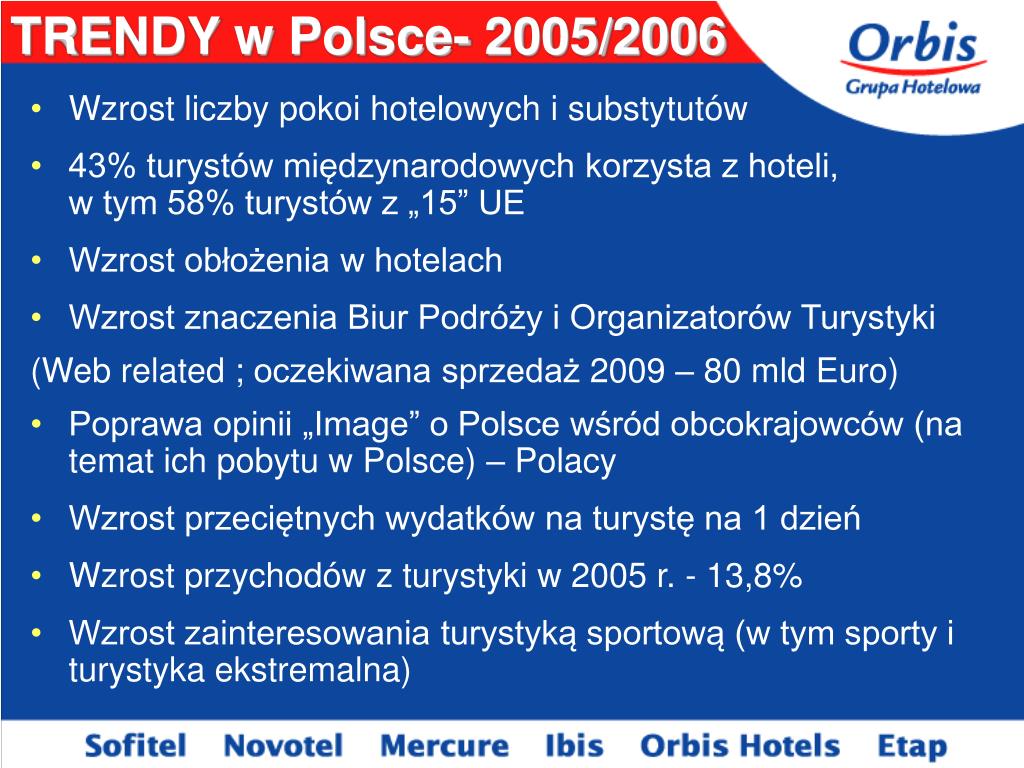 TRENDY w Polsce- 2005/2006

Orbis
Grupa Hotelowa

• Wzrost liczby pokoi hotelowych i substytutów
• 43% turystów międzynarodowych korzysta z hoteli, w tym 58% turystów z „15” UE
• Wzrost obłożenia w hotelach
• Wzrost znaczenia Biur Podróży i Organizatorów Turystyki
(Web related ; oczekiwana sprzedaż 2009 – 80 mld Euro)
• Poprawa opinii „Image” o Polsce wśród obcokrajowców (na temat ich pobytu w Polsce) – Polacy
• Wzrost przeciętnych wydatków na turystę na 1 dzień
• Wzrost przychodów z turystyki w 2005 r. - 13,8%
• Wzrost zainteresowania turystyką sportową (w tym sporty i turystyka ekstremalna)

Sofitel Novotel Mercure Ibis Orbis Hotels Etap